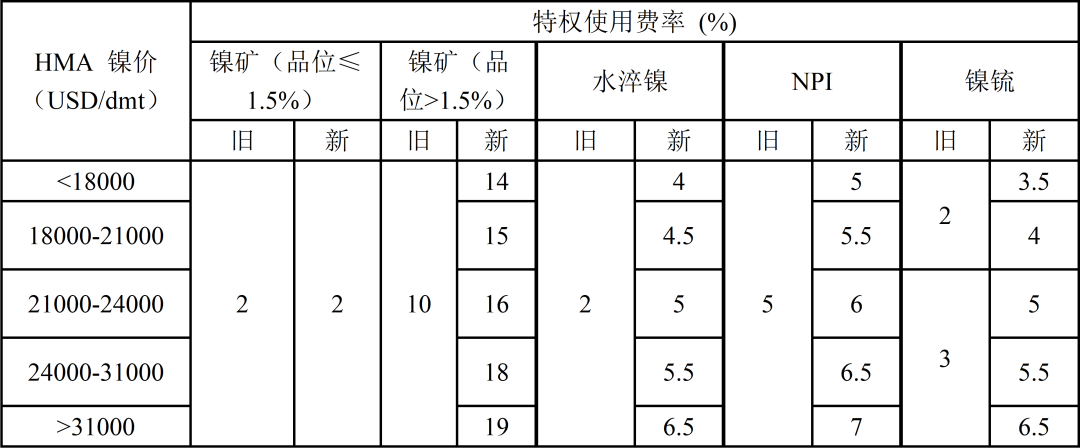 | HMA 镍价（USD/dmt） | 特权使用费率 (%) | | | | | | | | | |
|---|---|---|---|---|---|---|---|---|---|---|
| | 镍矿（品位≤1.5%） | | 镍矿（品位>1.5%） | | 水淬镍 | | NPI | | 镍锍 | |
| | 旧 | 新 | 旧 | 新 | 旧 | 新 | 旧 | 新 | 旧 | 新 |
| <18000 | 2 | 2 | 10 | 14 | 2 | 4 | 5 | 5 | 2 | 3.5 |
| 18000-21000 | | | | 15 | | 4.5 | | 5.5 | | 4 |
| 21000-24000 | | | | 16 | | 5 | | 6 | 3 | 5 |
| 24000-31000 | | | | 18 | | 5.5 | | 6.5 | | 5.5 |
| >31000 | | | | 19 | | 6.5 | | 7 | | 6.5 |